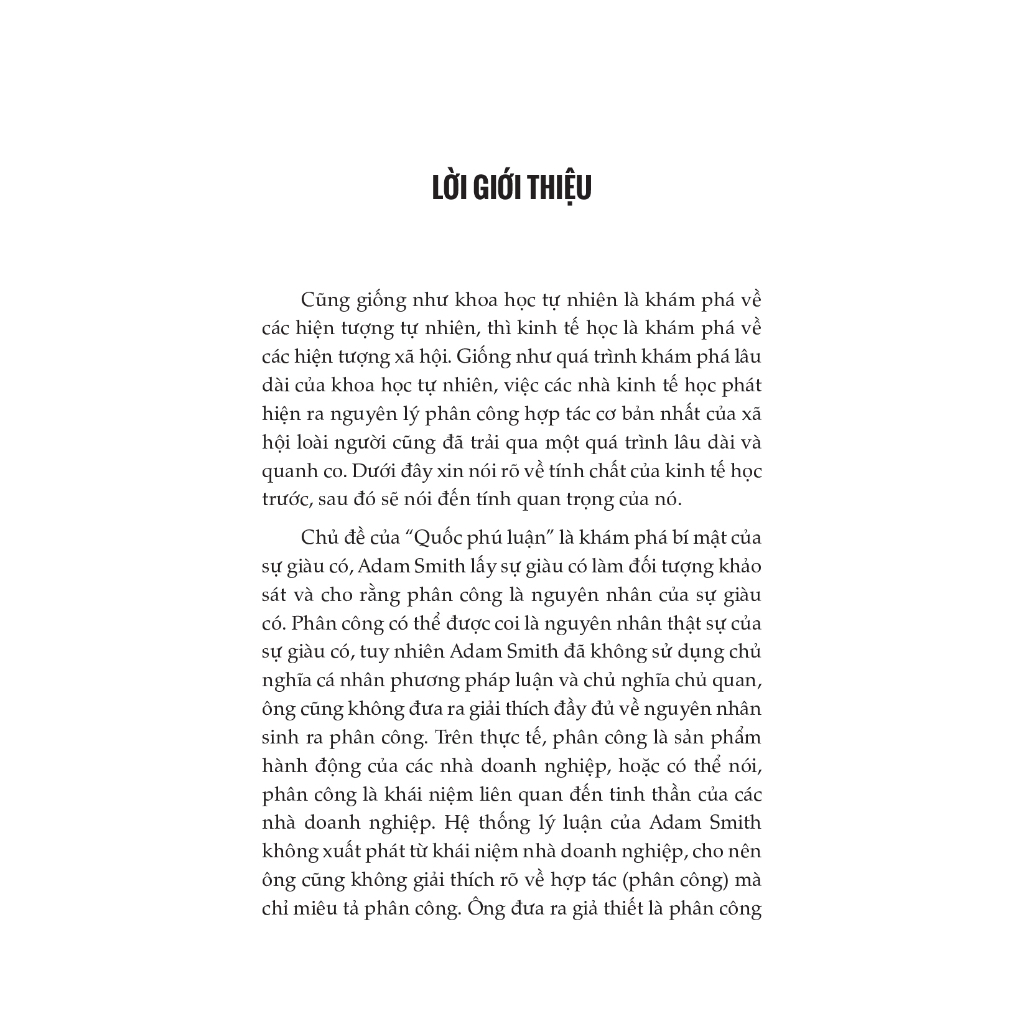 LỜI GIỚI THIỆU

Cũng giống như khoa học tự nhiên là khám phá về các hiện tượng tự nhiên, thì kinh tế học là khám phá về các hiện tượng xã hội. Giống như quá trình khám phá lâu dài của khoa học tự nhiên, việc các nhà kinh tế học phát hiện ra nguyên lý phân công hợp tác cơ bản nhất của xã hội loài người cũng đã trải qua một quá trình lâu dài và quanh co. Dưới đây xin nói rõ về tính chất của kinh tế học trước, sau đó sẽ nói đến tính quan trọng của nó.

Chủ đề của "Quốc phú luận" là khám phá bí mật của sự giàu có, Adam Smith lấy sự giàu có làm đối tượng khảo sát và cho rằng phân công là nguyên nhân của sự giàu có. Phân công có thể được coi là nguyên nhân thật sự của sự giàu có, tuy nhiên Adam Smith đã không sử dụng chủ nghĩa cá nhân phương pháp luận và chủ nghĩa chủ quan, ông cũng không đưa ra giải thích đầy đủ về nguyên nhân sinh ra phân công. Trên thực tế, phân công là sản phẩm hành động của các nhà doanh nghiệp, hoặc có thể nói, phân công là khái niệm liên quan đến tinh thần của các nhà doanh nghiệp. Hệ thống lý luận của Adam Smith không xuất phát từ khái niệm nhà doanh nghiệp, cho nên ông cũng không giải thích rõ về hợp tác (phân công) mà chỉ miêu tả phân công. Ông đưa ra giả thiết là phân công